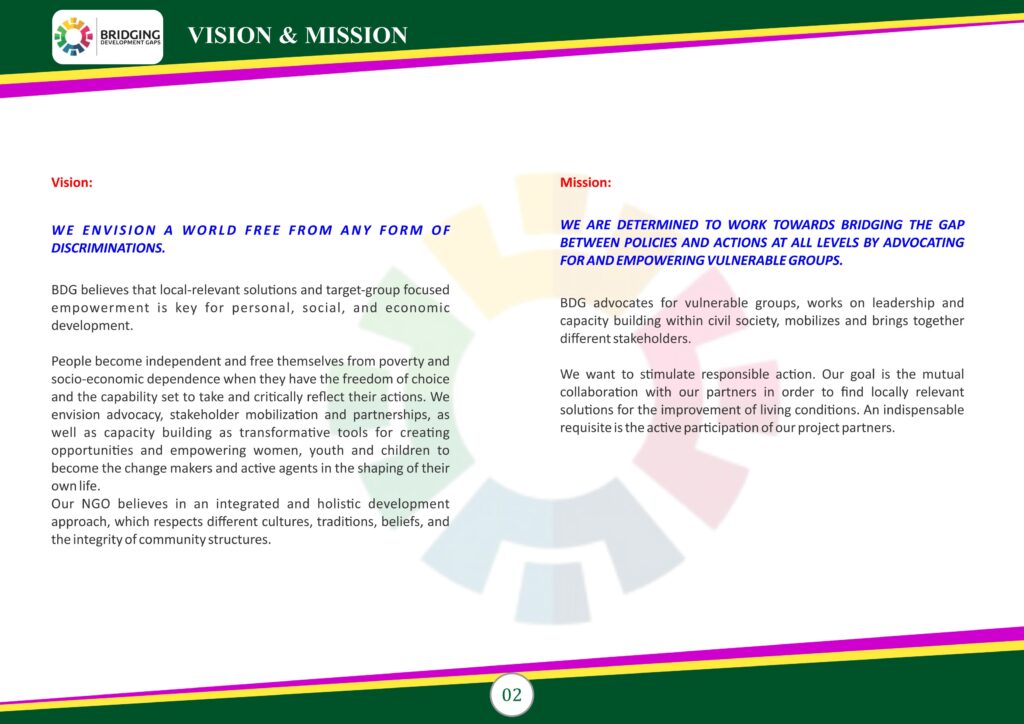 BRIDGING DEVELOPMENT GAPS

VISION & MISSION

Vision:

WE ENVISION A WORLD FREE FROM ANY FORM OF DISCRIMINATIONS.

BDG believes that local-relevant solutions and target-group focused empowerment is key for personal, social, and economic development.

People become independent and free themselves from poverty and socio-economic dependence when they have the freedom of choice and the capability set to take and critically reflect their actions. We envision advocacy, stakeholder mobilization and partnerships, as well as capacity building as transformative tools for creating opportunities and empowering women, youth and children to become the change makers and active agents in the shaping of their own life.
Our NGO believes in an integrated and holistic development approach, which respects different cultures, traditions, beliefs, and the integrity of community structures.

Mission:

WE ARE DETERMINED TO WORK TOWARDS BRIDGING THE GAP BETWEEN POLICIES AND ACTIONS AT ALL LEVELS BY ADVOCATING FOR AND EMPOWERING VULNERABLE GROUPS.

BDG advocates for vulnerable groups, works on leadership and capacity building within civil society, mobilizes and brings together different stakeholders.

We want to stimulate responsible action. Our goal is the mutual collaboration with our partners in order to find locally relevant solutions for the improvement of living conditions. An indispensable requisite is the active participation of our project partners.

02